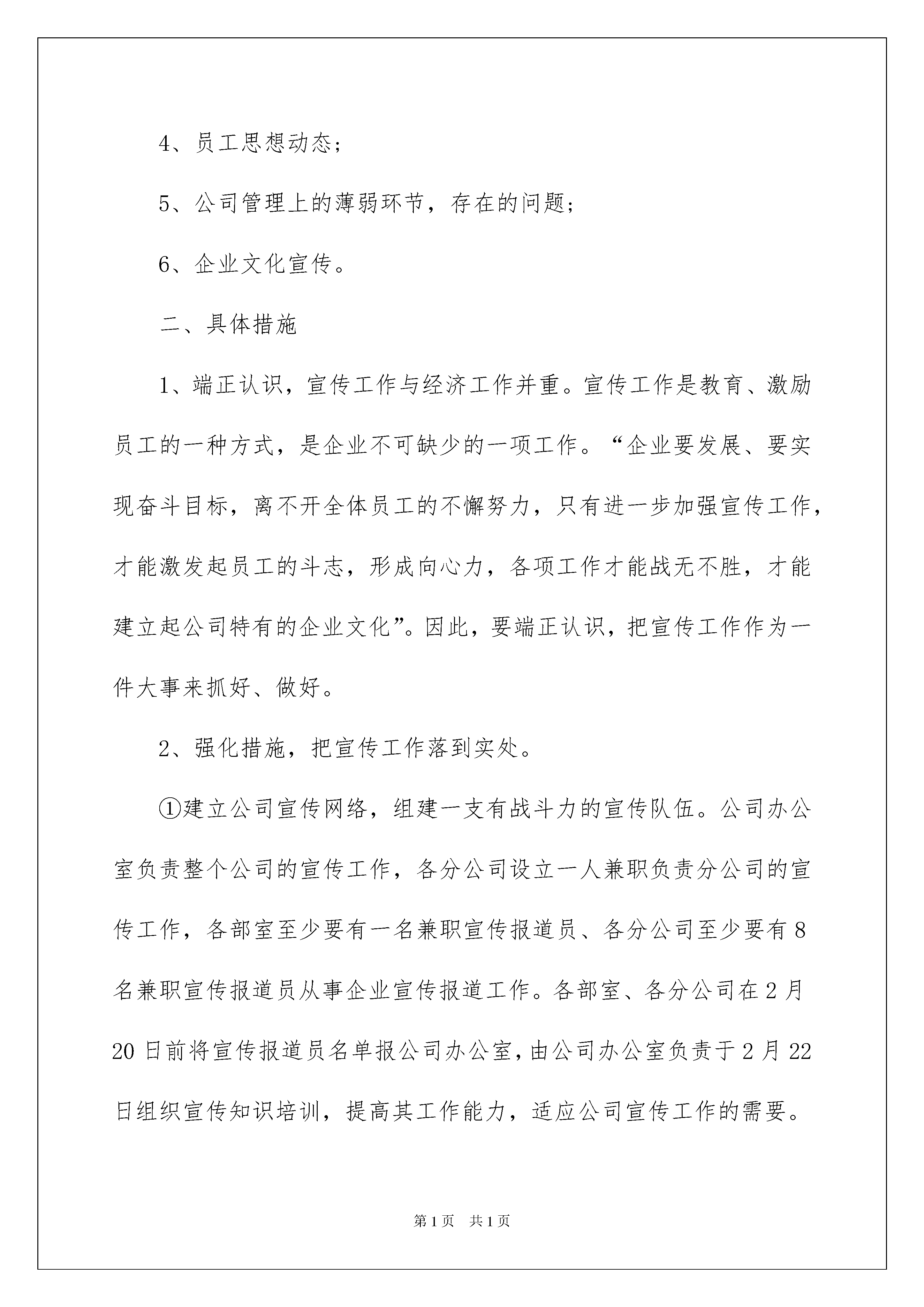 4、员工思想动态；

5、公司管理上的薄弱环节，存在的问题；

6、企业文化宣传。

二、具体措施

1、端正认识，宣传工作与经济工作并重。宣传工作是教育、激励员工的一种方式，是企业不可缺少的一项工作。“企业要发展、要实现奋斗目标，离不开全体员工的不懈努力，只有进一步加强宣传工作，才能激发起员工的斗志，形成向心力，各项工作才能战无不胜，才能建立起公司特有的企业文化”。因此，要端正认识，把宣传工作作为一件大事来抓好、做好。

2、强化措施，把宣传工作落到实处。

①建立公司宣传网络，组建一支有战斗力的宣传队伍。公司办公室负责整个公司的宣传工作，各分公司设立一人兼职负责分公司的宣传工作，各部室至少要有一名兼职宣传报道员、各分公司至少要有8名兼职宣传报道员从事企业宣传报道工作。各部室、各分公司在2月20日前将宣传报道员名单报公司办公室，由公司办公室负责于2月22日组织宣传知识培训，提高其工作能力，适应公司宣传工作的需要。

第1页 共1页